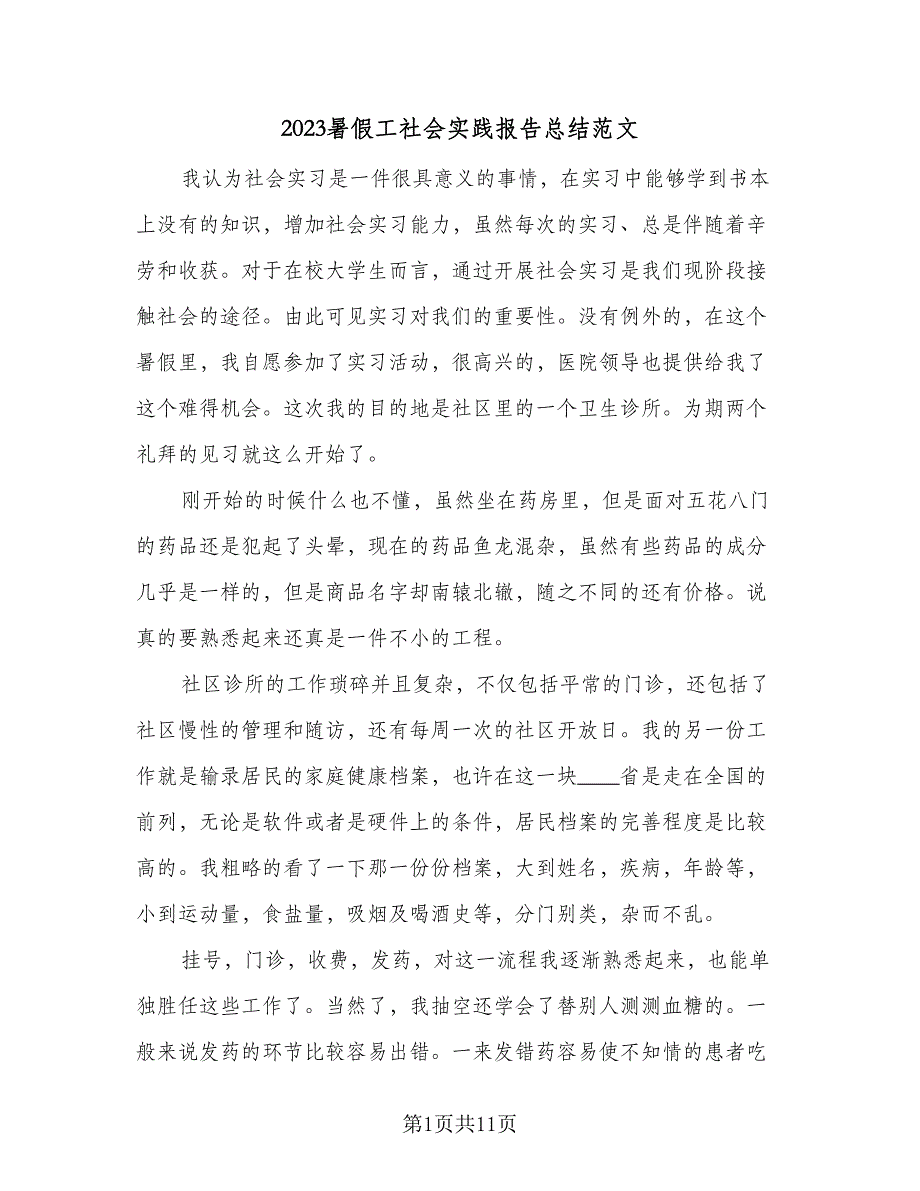 2023暑假工社会实践报告总结范文

我认为社会实习是一件很具意义的事情，在实习中能够学到书本上没有的知识，增加社会实习能力，虽然每次的实习、总是伴随着辛劳和收获。对于在校大学生而言，通过开展社会实习是我们现阶段接触社会的途径。由此可见实习对我们的重要性。没有例外的，在这个暑假里，我自愿参加了实习活动，很高兴的，医院领导也提供给我了这个难得机会。这次我的目的地是社区里的一个卫生诊所。为期两个礼拜的见习就这么开始了。

刚开始的时候什么也不懂，虽然坐在药房里，但是面对五花八门的药品还是犯起了头晕，现在的药品鱼龙混杂，虽然有些药品的成分几乎是一样的，但是商品名字却南辕北辙，随之不同的还有价格。说真的要熟悉起来还真是一件不小的工程。

社区诊所的工作琐碎并且复杂，不仅包括平常的门诊，还包括了社区慢性的管理和随访，还有每周一次的社区开放日。我的另一份工作就是输录居民的家庭健康档案，也许在这一块____省是走在全国的前列，无论是软件或者是硬件上的条件，居民档案的完善程度是比较高的。我粗略的看了一下那一份份档案，大到姓名，疾病，年龄等，小到运动量，食盐量，吸烟及喝酒史等，分门别类，杂而不乱。

挂号，门诊，收费，发药，对这一流程我逐渐熟悉起来，也能单独胜任这些工作了。当然了，我抽空还学会了替别人测测血糖的。一般来说发药的环节比较容易出错。一来发错药容易使不知情的患者吃

第1页共11页